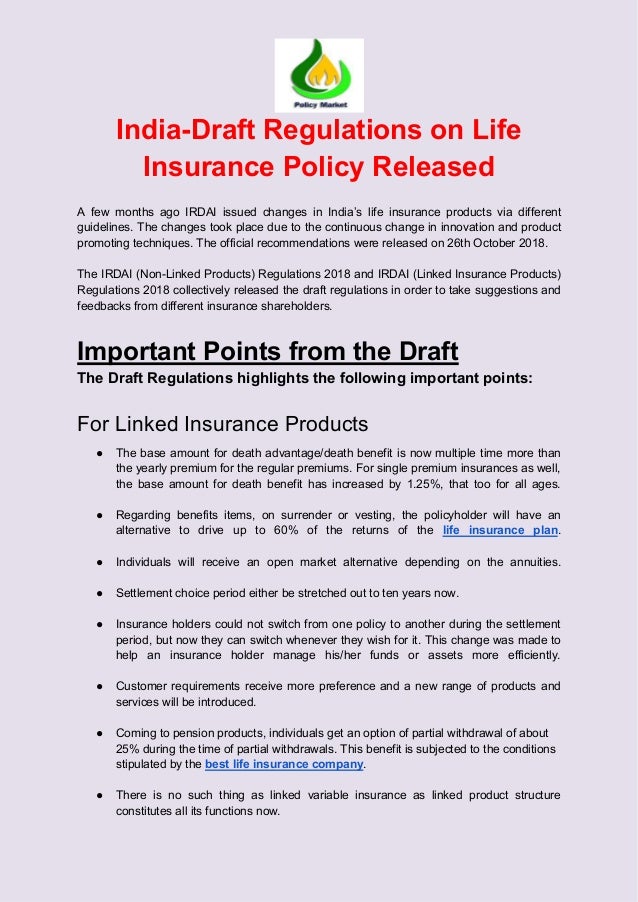 Policy Market

India-Draft Regulations on Life Insurance Policy Released

A few months ago IRDAI issued changes in India's life insurance products via different guidelines. The changes took place due to the continuous change in innovation and product promoting techniques. The official recommendations were released on 26th October 2018.

The IRDAI (Non-Linked Products) Regulations 2018 and IRDAI (Linked Insurance Products) Regulations 2018 collectively released the draft regulations in order to take suggestions and feedbacks from different insurance shareholders.

Important Points from the Draft

The Draft Regulations highlights the following important points:

For Linked Insurance Products

● The base amount for death advantage/death benefit is now multiple time more than the yearly premium for the regular premiums. For single premium insurances as well, the base amount for death benefit has increased by 1.25%, that too for all ages.

● Regarding benefits items, on surrender or vesting, the policyholder will have an alternative to drive up to 60% of the returns of the life insurance plan.

● Individuals will receive an open market alternative depending on the annuities.

● Settlement choice period either be stretched out to ten years now.

● Insurance holders could not switch from one policy to another during the settlement period, but now they can switch whenever they wish for it. This change was made to help an insurance holder manage his/her funds or assets more efficiently.

● Customer requirements receive more preference and a new range of products and services will be introduced.

● Coming to pension products, individuals get an option of partial withdrawal of about 25% during the time of partial withdrawals. This benefit is subjected to the conditions stipulated by the best life insurance company.

● There is no such thing as linked variable insurance as linked product structure constitutes all its functions now.